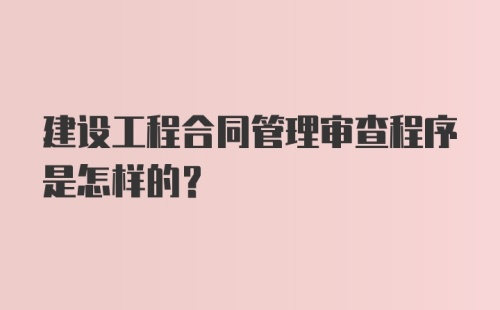 建设工程合同管理审查程序是怎样的？